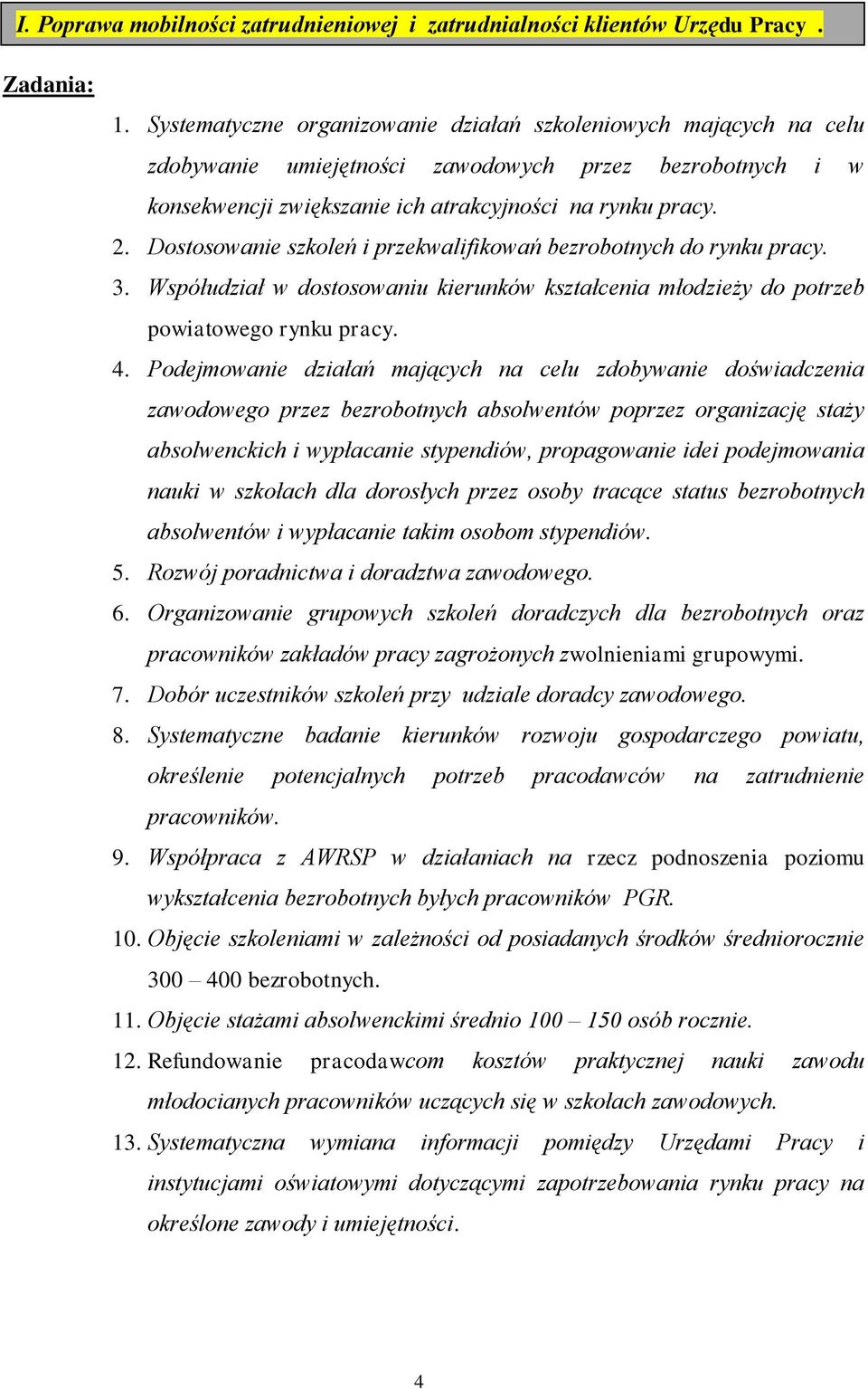 I. Poprawa mobilności zatrudnieniowej i zatrudnialności klientów Urzędu Pracy .

Zadania:

1. Systematyczne organizowanie działań szkoleniowych mających na celu zdobywanie umiejętności zawodowych przez bezrobotnych i w konsekwencji zwiększanie ich atrakcyjności na rynku pracy.
2. Dostosowanie szkoleń i przekwalifikowań bezrobotnych do rynku pracy.
3. Współudział w dostosowaniu kierunków kształcenia młodzieży do potrzeb powiatowego rynku pracy.
4. Podejmowanie działań mających na celu zdobywanie doświadczenia zawodowego przez bezrobotnych absolwentów poprzez organizację staży absolwenckich i wypłacanie stypendiów, propagowanie idei podejmowania nauki w szkołach dla dorosłych przez osoby tracące status bezrobotnych absolwentów i wypłacanie takim osobom stypendiów.
5. Rozwój poradnictwa i doradztwa zawodowego.
6. Organizowanie grupowych szkoleń doradczych dla bezrobotnych oraz pracowników zakładów pracy zagrożonych zwolnieniami grupowymi.
7. Dobór uczestników szkoleń przy udziale doradcy zawodowego.
8. Systematyczne badanie kierunków rozwoju gospodarczego powiatu, określenie potencjalnych potrzeb pracodawców na zatrudnienie pracowników.
9. Współpraca z AWRSP w działaniach na rzecz podnoszenia poziomu wykształcenia bezrobotnych byłych pracowników PGR.
10. Objęcie szkoleniami w zależności od posiadanych środków średniorocznie 300 – 400 bezrobotnych.
11. Objęcie stażami absolwenckimi średnio 100 – 150 osób rocznie.
12. Refundowanie pracodawcom kosztów praktycznej nauki zawodu młodocianych pracowników uczących się w szkołach zawodowych.
13. Systematyczna wymiana informacji pomiędzy Urzędami Pracy i instytucjami oświatowymi dotyczącymi zapotrzebowania rynku pracy na określone zawody i umiejętności.

4